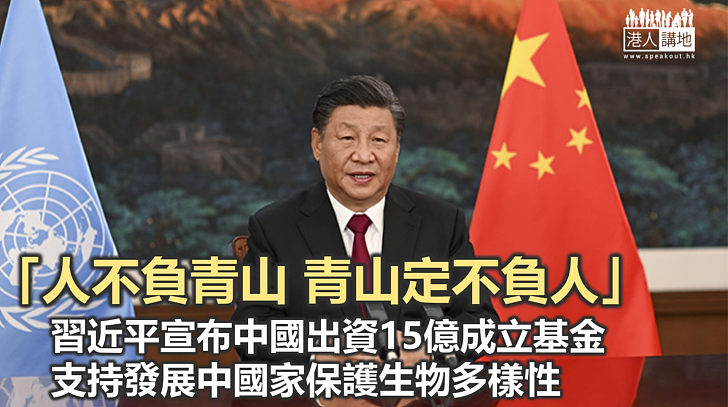 港人講地
www.speakout.hk

「人不負青山 青山定不負人」
習近平宣布中國出資15億成立基金
支持發展中國家保護生物多樣性